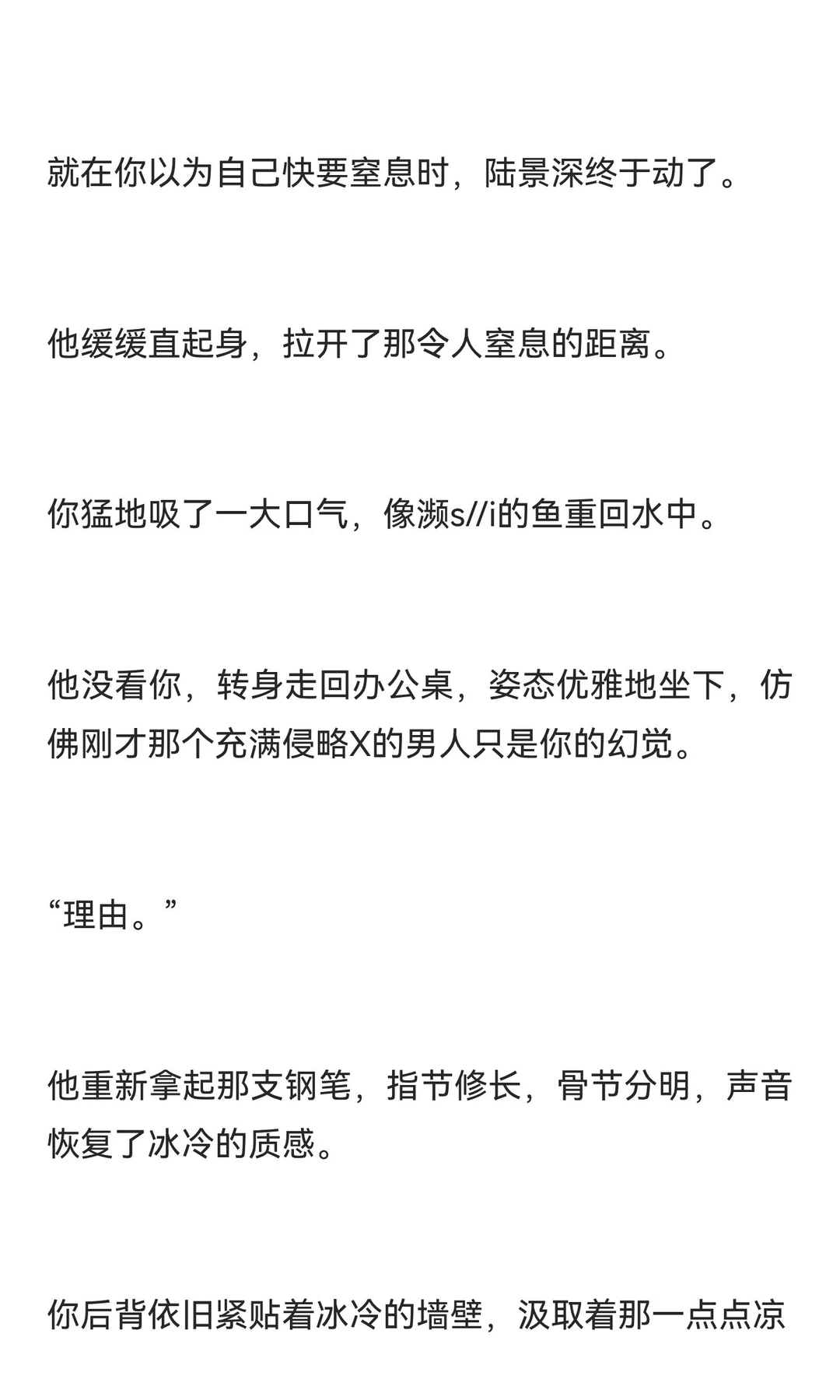 就在你以为自己快要窒息时，陆景深终于动了。

他缓缓直起身，拉开了那令人窒息的距离。

你猛地吸了一大口气，像濒s//i的鱼重回水中。

他没看你，转身走回办公桌，姿态优雅地坐下，仿佛刚才那个充满侵略X的男人只是你的幻觉。

“理由。”

他重新拿起那支钢笔，指节修长，骨节分明，声音恢复了冰冷的质感。

你后背依旧紧贴着冰冷的墙壁，汲取着那一点点凉